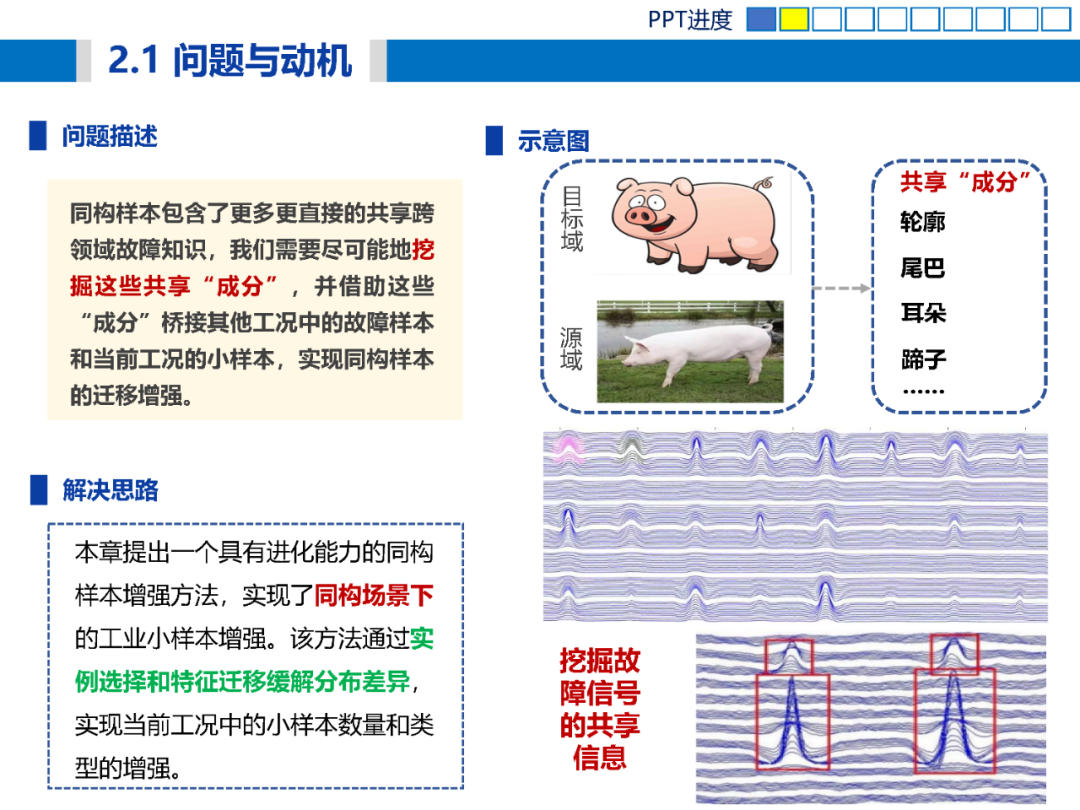 PPT进度

2.1 问题与动机

问题描述

同构样本包含了更多更直接的共享跨领域故障知识，我们需要尽可能地挖掘这些共享“成分”，并借助这些“成分”桥接其他工况中的故障样本和当前工况的小样本，实现同构样本的迁移增强。

解决思路

本章提出一个具有进化能力的同构样本增强方法，实现了同构场景下的工业小样本增强。该方法通过实例选择和特征迁移缓解分布差异，实现当前工况中的小样本数量和类型的增强。

示意图

目标域

源域

共享“成分”
轮廓
尾巴
耳朵
蹄子
……

挖掘故障信号的共享信息